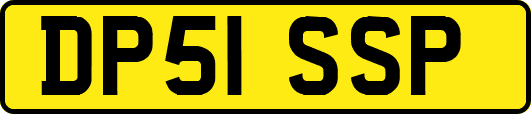 DP51 SSP